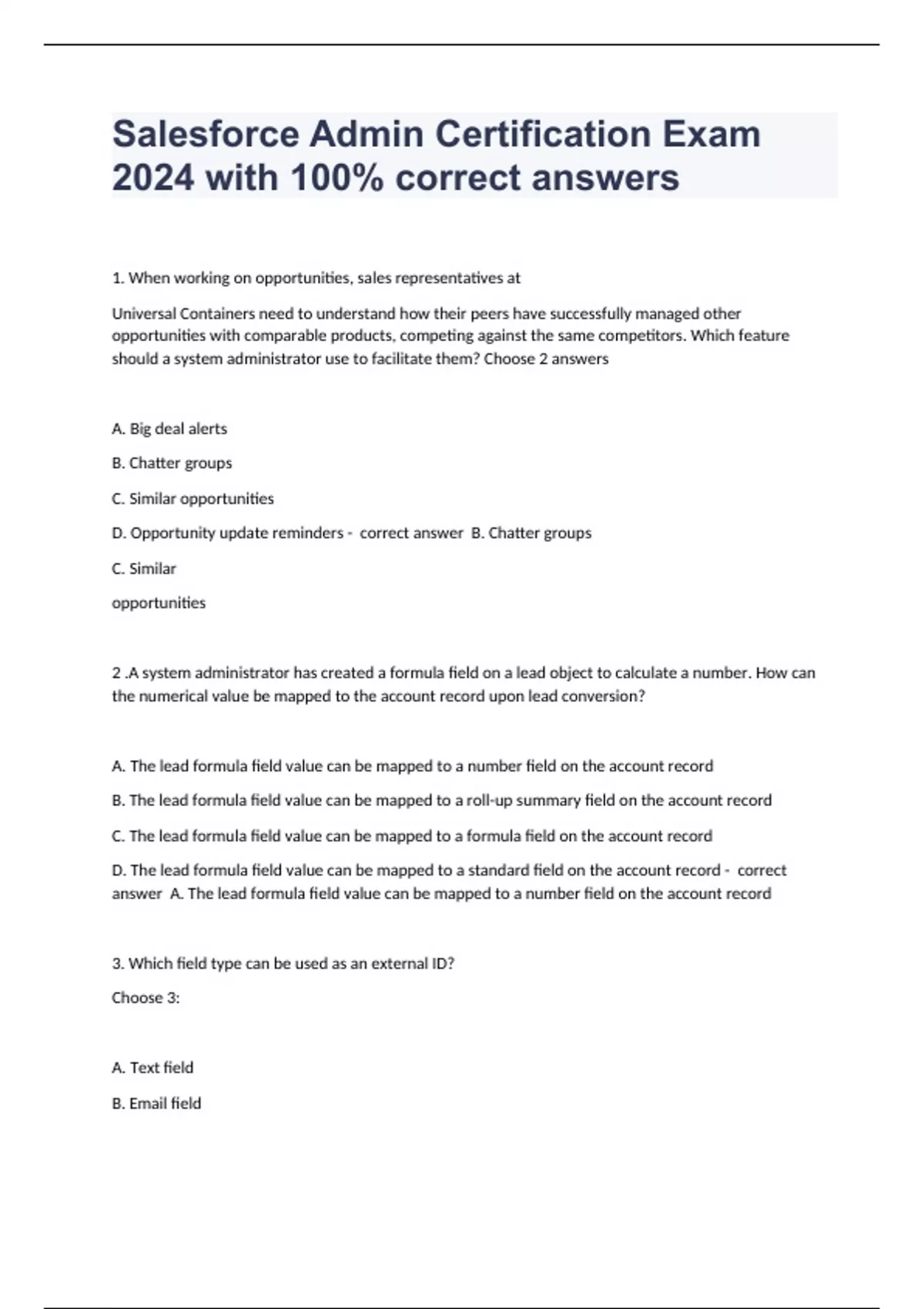 Salesforce Admin Certification Exam 2024 with 100% correct answers

1. When working on opportunities, sales representatives at

Universal Containers need to understand how their peers have successfully managed other opportunities with comparable products, competing against the same competitors. Which feature should a system administrator use to facilitate them? Choose 2 answers

A. Big deal alerts

B. Chatter groups

C. Similar opportunities

D. Opportunity update reminders - correct answer B. Chatter groups

C. Similar

opportunities

2 .A system administrator has created a formula field on a lead object to calculate a number. How can the numerical value be mapped to the account record upon lead conversion?

A. The lead formula field value can be mapped to a number field on the account record

B. The lead formula field value can be mapped to a roll-up summary field on the account record

C. The lead formula field value can be mapped to a formula field on the account record

D. The lead formula field value can be mapped to a standard field on the account record - correct answer A. The lead formula field value can be mapped to a number field on the account record

3. Which field type can be used as an external ID?

Choose 3:

A. Text field

B. Email field